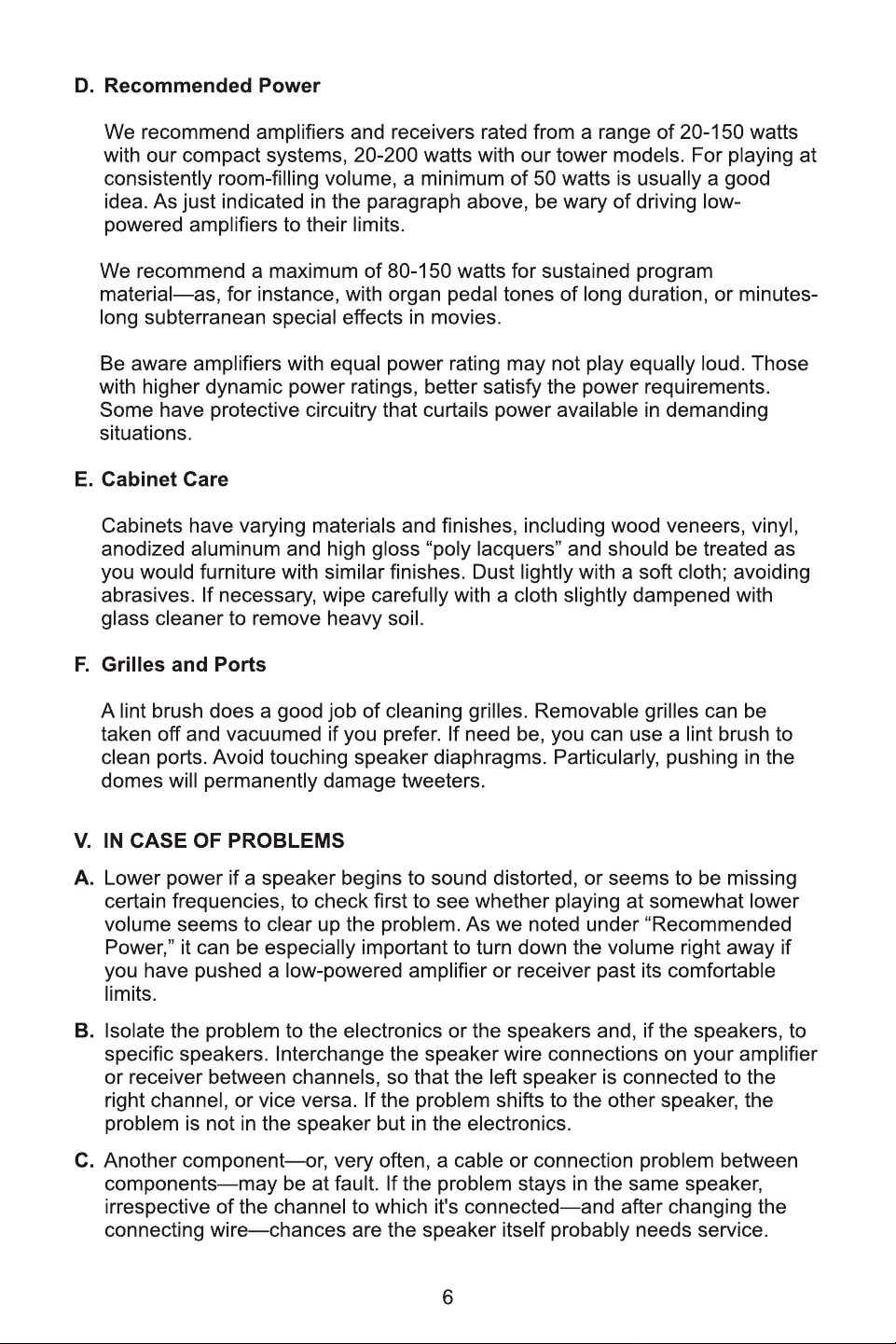 D. Recommended Power

We recommend amplifiers and receivers rated from a range of 20-150 watts with our compact systems, 20-200 watts with our tower models. For playing at consistently room-filling volume, a minimum of 50 watts is usually a good idea. As just indicated in the paragraph above, be wary of driving low-powered amplifiers to their limits.

We recommend a maximum of 80-150 watts for sustained program material—as, for instance, with organ pedal tones of long duration, or minutes-long subterranean special effects in movies.

Be aware amplifiers with equal power rating may not play equally loud. Those with higher dynamic power ratings, better satisfy the power requirements. Some have protective circuitry that curtails power available in demanding situations.

E. Cabinet Care

Cabinets have varying materials and finishes, including wood veneers, vinyl, anodized aluminum and high gloss "poly lacquers" and should be treated as you would furniture with similar finishes. Dust lightly with a soft cloth; avoiding abrasives. If necessary, wipe carefully with a cloth slightly dampened with glass cleaner to remove heavy soil.

F. Grilles and Ports

A lint brush does a good job of cleaning grilles. Removable grilles can be taken off and vacuumed if you prefer. If need be, you can use a lint brush to clean ports. Avoid touching speaker diaphragms. Particularly, pushing in the domes will permanently damage tweeters.

V. IN CASE OF PROBLEMS

A. Lower power if a speaker begins to sound distorted, or seems to be missing certain frequencies, to check first to see whether playing at somewhat lower volume seems to clear up the problem. As we noted under "Recommended Power," it can be especially important to turn down the volume right away if you have pushed a low-powered amplifier or receiver past its comfortable limits.

B. Isolate the problem to the electronics or the speakers and, if the speakers, to specific speakers. Interchange the speaker wire connections on your amplifier or receiver between channels, so that the left speaker is connected to the right channel, or vice versa. If the problem shifts to the other speaker, the problem is not in the speaker but in the electronics.

C. Another component—or, very often, a cable or connection problem between components—may be at fault. If the problem stays in the same speaker, irrespective of the channel to which it's connected—and after changing the connecting wire—chances are the speaker itself probably needs service.

6